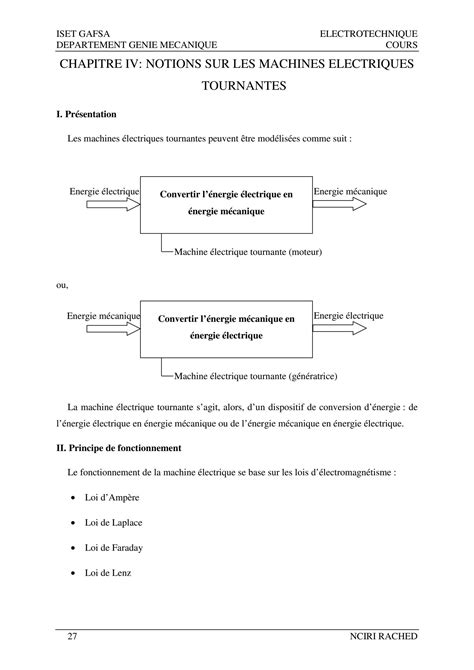 ISET GAFSA
DEPARTEMENT GENIE MECANIQUE

ELECTROTECHNIQUE
COURS

CHAPITRE IV: NOTIONS SUR LES MACHINES ELECTRIQUES TOURNANTES

I. Présentation

Les machines électriques tournantes peuvent être modélisées comme suit :

Energie électrique

Convertir l'énergie électrique en énergie mécanique

Energie mécanique

Machine électrique tournante (moteur)

ou,

Energie mécanique

Convertir l'énergie mécanique en énergie électrique

Energie électrique

Machine électrique tournante (génératrice)

La machine électrique tournante s'agit, alors, d'un dispositif de conversion d'énergie : de l'énergie électrique en énergie mécanique ou de l'énergie mécanique en énergie électrique.

II. Principe de fonctionnement

Le fonctionnement de la machine électrique se base sur les lois d'électromagnétisme :

• Loi d'Ampère
• Loi de Laplace
• Loi de Faraday
• Loi de Lenz

27

NCIRI RACHED